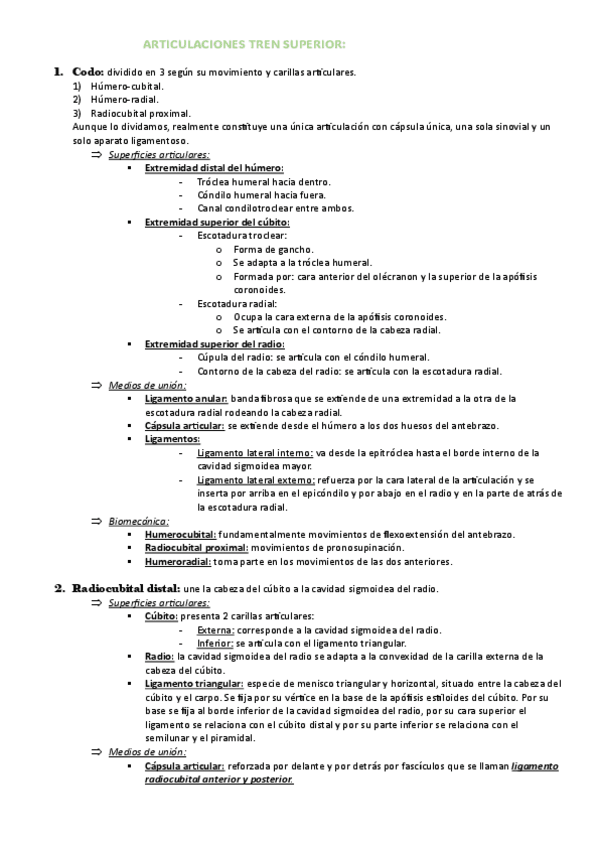 ARTICULACIONES TREN SUPERIOR:

1. Codo: dividido en 3 según su movimiento y carillas articulares.
1) Húmero-cubital.
2) Húmero-radial.
3) Radiocubital proximal.
Aunque lo dividamos, realmente constituye una única articulación con cápsula única, una sola sinovial y un solo aparato ligamentoso.
⇒ Superficies articulares:
▪ Extremidad distal del húmero:
- Tróclea humeral hacia dentro.
- Cóndilo humeral hacia fuera.
- Canal condilotroclear entre ambos.
▪ Extremidad superior del cúbito:
- Escotadura troclear:
o Forma de gancho.
o Se adapta a la tróclea humeral.
o Formada por: cara anterior del olécranon y la superior de la apófisis coronoides.
- Escotadura radial:
o Ocupa la cara externa de la apófisis coronoides.
o Se articula con el contorno de la cabeza radial.
▪ Extremidad superior del radio:
- Cúpula del radio: se articula con el cóndilo humeral.
- Contorno de la cabeza del radio: se articula con la escotadura radial.
⇒ Medios de unión:
▪ Ligamento anular: banda fibrosa que se extiende de una extremidad a la otra de la escotadura radial rodeando la cabeza radial.
▪ Cápsula articular: se extiende desde el húmero a los dos huesos del antebrazo.
▪ Ligamentos:
- Ligamento lateral interno: va desde la epitróclea hasta el borde interno de la cavidad sigmoidea mayor.
- Ligamento lateral externo: refuerza por la cara lateral de la articulación y se inserta por arriba en el epicóndilo y por abajo en el radio y en la parte de atrás de la escotadura radial.
⇒ Biomecánica:
▪ Humerocubital: fundamentalmente movimientos de flexoextensión del antebrazo.
▪ Radiocubital proximal: movimientos de pronosupinación.
▪ Humeroradial: toma parte en los movimientos de las dos anteriores.

2. Radiocubital distal: une la cabeza del cúbito a la cavidad sigmoidea del radio.
⇒ Superficies articulares:
▪ Cúbito: presenta 2 carillas articulares:
- Externa: corresponde a la cavidad sigmoidea del radio.
- Inferior: se articula con el ligamento triangular.
▪ Radio: la cavidad sigmoidea del radio se adapta a la convexidad de la carilla externa de la cabeza del cúbito.
▪ Ligamento triangular: especie de menisco triangular y horizontal, situado entre la cabeza del cúbito y el carpo. Se fija por su vértice en la base de la apófisis estiloides del cúbito. Por su base se fija al borde inferior de la cavidad sigmoidea del radio, por su cara superior el ligamento se relaciona con el cúbito distal y por su parte inferior se relaciona con el semilunar y el piramidal.
⇒ Medios de unión:
▪ Cápsula articular: reforzada por delante y por detrás por fascículos que se llaman ligamento radiocubital anterior y posterior.